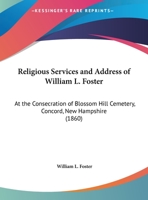 •KESSINGER'S RARE REPRINTS•

Religious Services and Address of William L. Foster

At the Consecration of Blossom Hill Cemetery, Concord, New Hampshire (1860)

William L. Foster